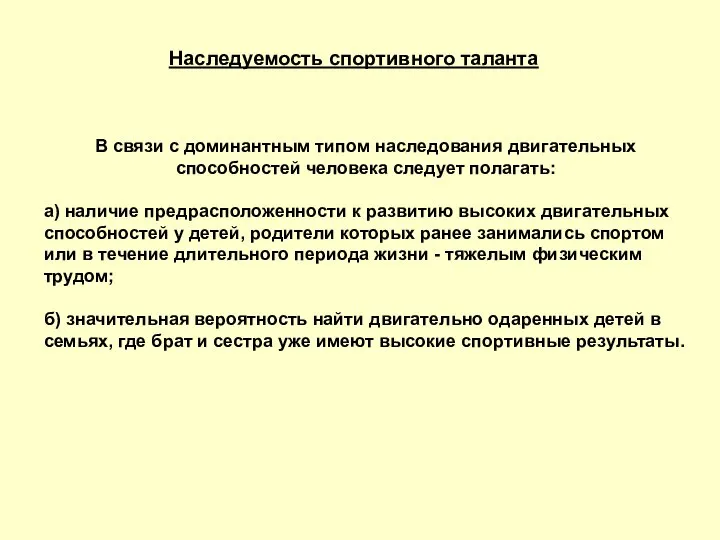 Наследуемость спортивного таланта

В связи с доминантным типом наследования двигательных способностей человека следует полагать:

а) наличие предрасположенности к развитию высоких двигательных способностей у детей, родители которых ранее занимались спортом или в течение длительного периода жизни - тяжелым физическим трудом;

б) значительная вероятность найти двигательно одаренных детей в семьях, где брат и сестра уже имеют высокие спортивные результаты.